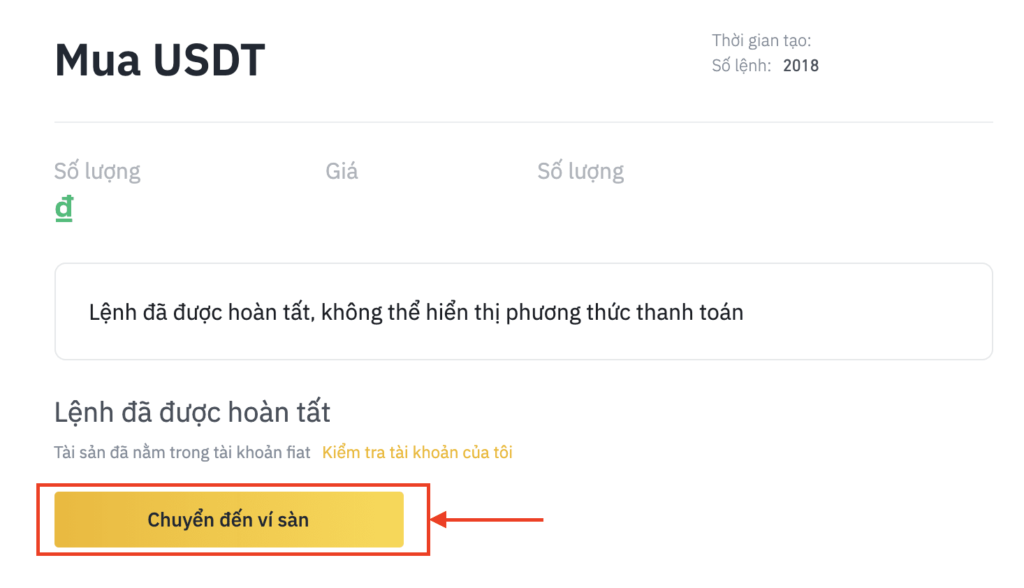 Mua USDT

Thời gian tạo:
Số lệnh: 2018

Số lượng
đ

Giá

Số lượng

Lệnh đã được hoàn tất, không thể hiển thị phương thức thanh toán

Lệnh đã được hoàn tất

Tài sản đã nằm trong tài khoản fiat Kiểm tra tài khoản của tôi

Chuyển đến ví sàn